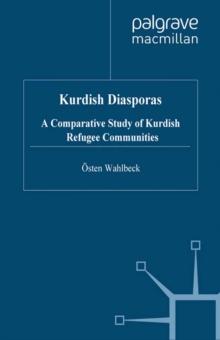 palgrave
macmillan

Kurdish Diasporas

A Comparative Study of Kurdish Refugee Communities

Östen Wahlbeck